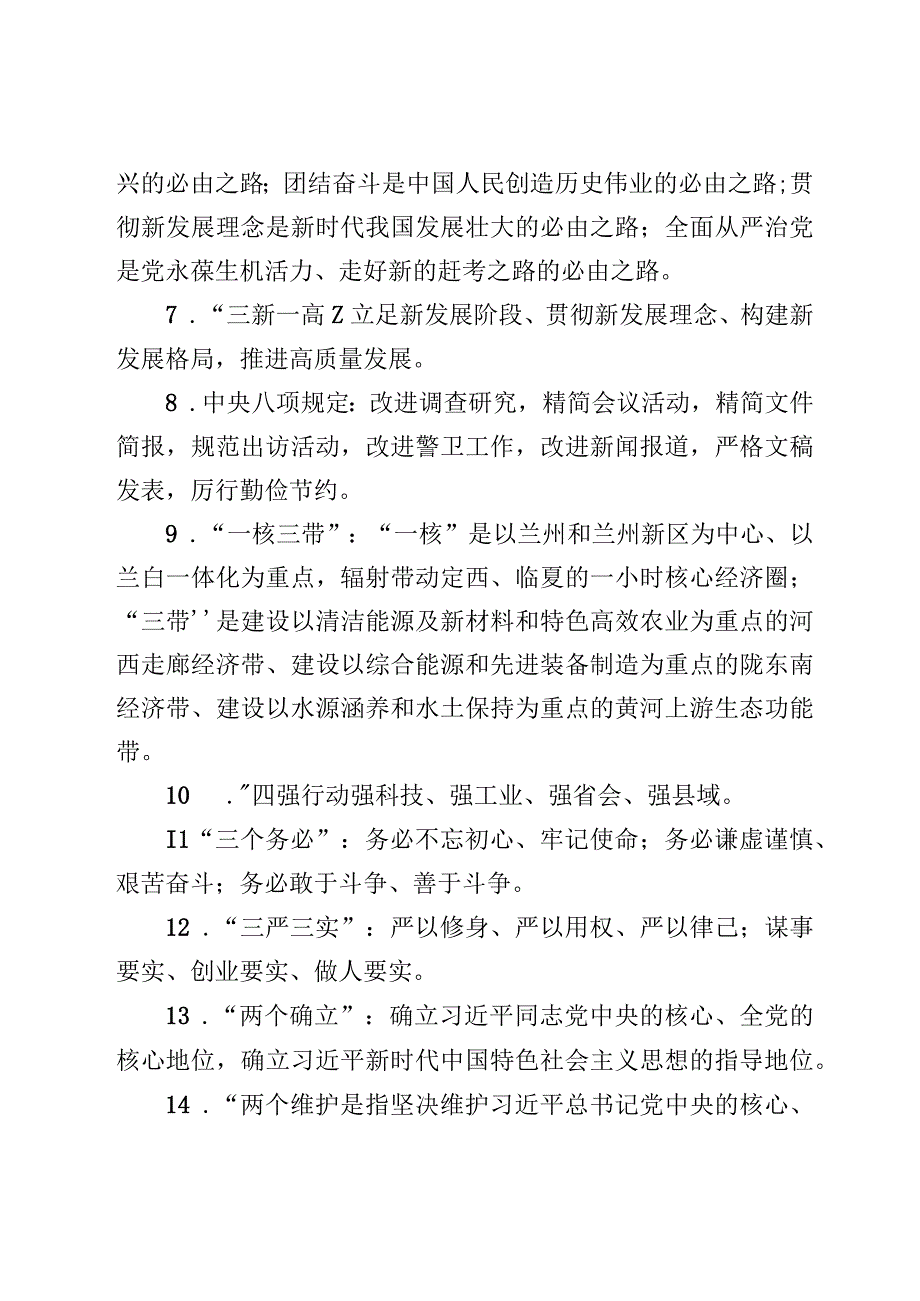 兴的必由之路；团结奋斗是中国人民创造历史伟业的必由之路；贯彻新发展理念是新时代我国发展壮大的必由之路；全面从严治党是党永葆生机活力、走好新的赶考之路的必由之路。

7．“三新一高Z立足新发展阶段、贯彻新发展理念、构建新发展格局，推进高质量发展。

8．中央八项规定：改进调查研究，精简会议活动，精简文件简报，规范出访活动，改进警卫工作，改进新闻报道，严格文稿发表，厉行勤俭节约。

9．“一核三带”：“一核”是以兰州和兰州新区为中心、以兰白一体化为重点，辐射带动定西、临夏的一小时核心经济圈；“三带''是建设以清洁能源及新材料和特色高效农业为重点的河西走廊经济带、建设以综合能源和先进装备制造为重点的陇东南经济带、建设以水源涵养和水土保持为重点的黄河上游生态功能带。

10　．"四强行动强科技、强工业、强省会、强县域。

I1“三个务必”：务必不忘初心、牢记使命；务必谦虚谨慎、艰苦奋斗；务必敢于斗争、善于斗争。

12．“三严三实”：严以修身、严以用权、严以律己；谋事要实、创业要实、做人要实。

13．“两个确立”：确立习近平同志党中央的核心、全党的核心地位，确立习近平新时代中国特色社会主义思想的指导地位。

14．“两个维护是指坚决维护习近平总书记党中央的核心、